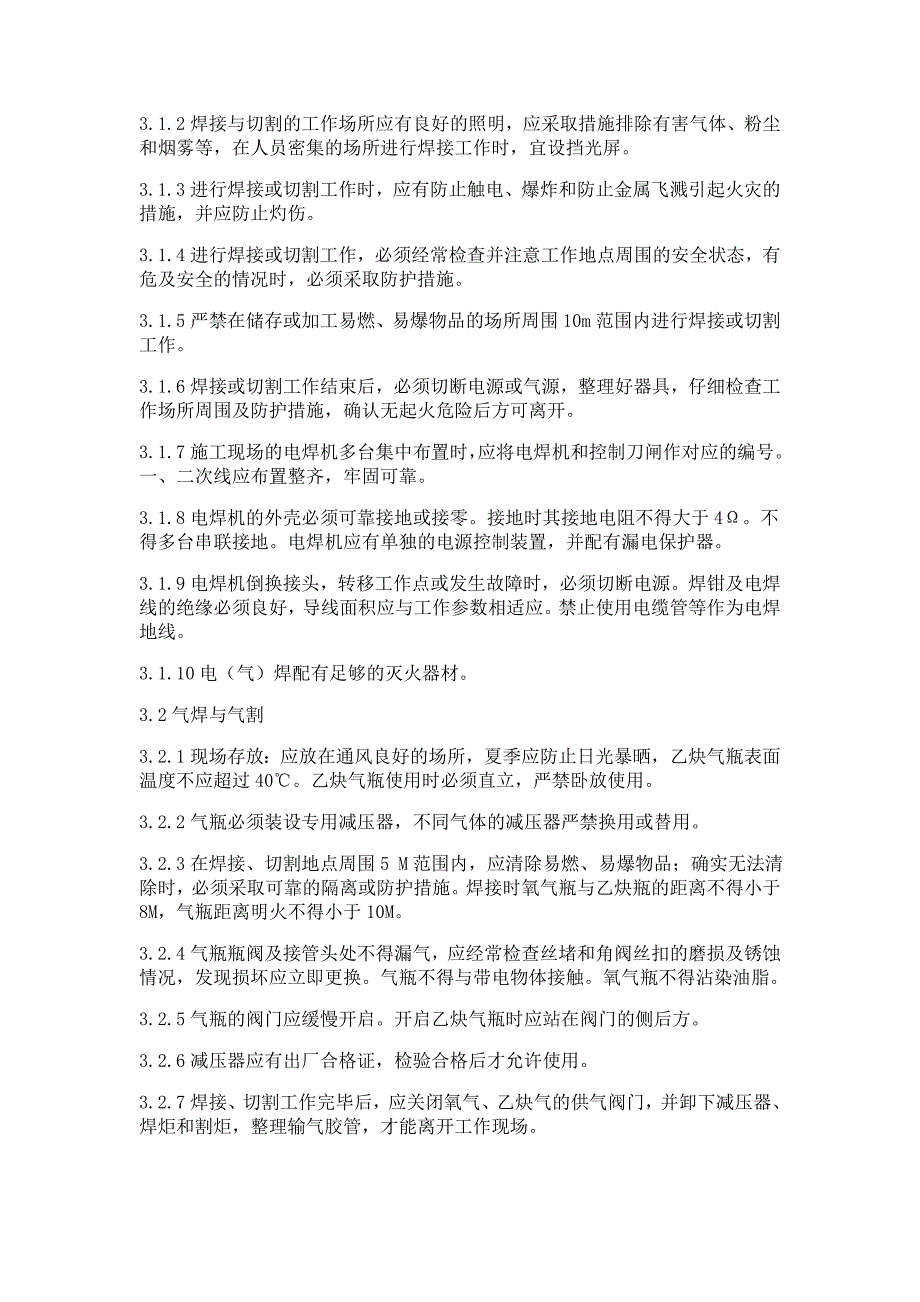 3.1.2 焊接与切割的工作场所应有良好的照明，应采取措施排除有害气体、粉尘和烟雾等，在人员密集的场所进行焊接工作时，宜设挡光屏。

3.1.3 进行焊接或切割工作时，应有防止触电、爆炸和防止金属飞溅引起火灾的措施，并应防止灼伤。

3.1.4 进行焊接或切割工作，必须经常检查并注意工作地点周围的安全状态，有危及安全的情况时，必须采取防护措施。

3.1.5 严禁在储存或加工易燃、易爆物品的场所周围 10m 范围内进行焊接或切割工作。

3.1.6 焊接或切割工作结束后，必须切断电源或气源，整理好器具，仔细检查工作场所周围及防护措施，确认无起火危险后方可离开。

3.1.7 施工现场的电焊机多台集中布置时，应将电焊机和控制刀闸作对应的编号。一、二次线应布置整齐，牢固可靠。

3.1.8 电焊机的外壳必须可靠接地或接零。接地时其接地电阻不得大于 4Ω。不得多台串联接地。电焊机应有单独的电源控制装置，并配有漏电保护器。

3.1.9 电焊机倒换接头，转移工作点或发生故障时，必须切断电源。焊钳及电焊线的绝缘必须良好，导线面积应与工作参数相适应。禁止使用电缆管等作为电焊地线。

3.1.10 电（气）焊配有足够的灭火器材。

3.2 气焊与气割

3.2.1 现场存放：应放在通风良好的场所，夏季应防止日光暴晒，乙炔气瓶表面温度不应超过 40℃。乙炔气瓶使用时必须直立，严禁卧放使用。

3.2.2 气瓶必须装设专用减压器，不同气体的减压器严禁换用或替用。

3.2.3 在焊接、切割地点周围 5 M 范围内，应清除易燃、易爆物品；确实无法清除时，必须采取可靠的隔离或防护措施。焊接时氧气瓶与乙炔瓶的距离不得小于 8M，气瓶距离明火不得小于 10M。

3.2.4 气瓶瓶阀及接管头处不得漏气，应经常检查丝堵和角阀丝扣的磨损及锈蚀情况，发现损坏应立即更换。气瓶不得与带电物体接触。氧气瓶不得沾染油脂。

3.2.5 气瓶的阀门应缓慢开启。开启乙炔气瓶时应站在阀门的侧后方。

3.2.6 减压器应有出厂合格证，检验合格后才允许使用。

3.2.7 焊接、切割工作完毕后，应关闭氧气、乙炔气的供气阀门，并卸下减压器、焊炬和割炬，整理输气胶管，才能离开工作现场。